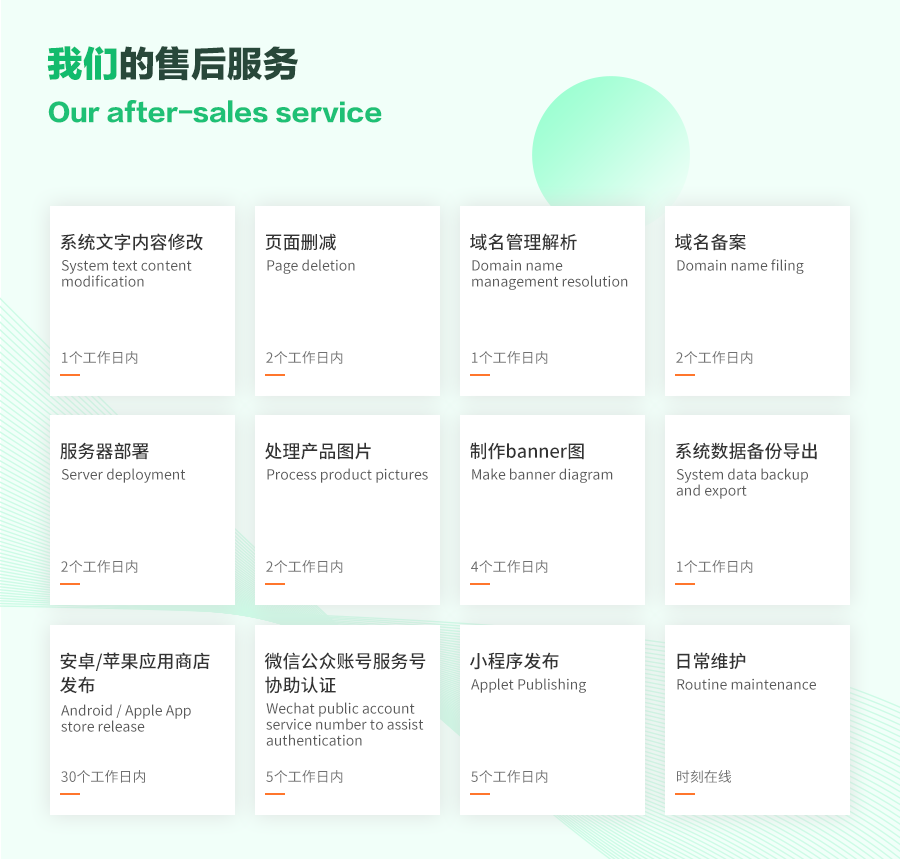 我们的售后服务
Our after-sales service

系统文字内容修改
System text content modification

1个工作日内

页面删减
Page deletion

2个工作日内

域名管理解析
Domain name management resolution

1个工作日内

域名备案
Domain name filing

2个工作日内

服务器部署
Server deployment

2个工作日内

处理产品图片
Process product pictures

2个工作日内

制作banner图
Make banner diagram

4个工作日内

系统数据备份导出
System data backup and export

1个工作日内

安卓/苹果应用商店发布
Android / Apple App store release

30个工作日内

微信公众账号服务号协助认证
Wechat public account service number to assist authentication

5个工作日内

小程序发布
Applet Publishing

5个工作日内

日常维护
Routine maintenance

时刻在线